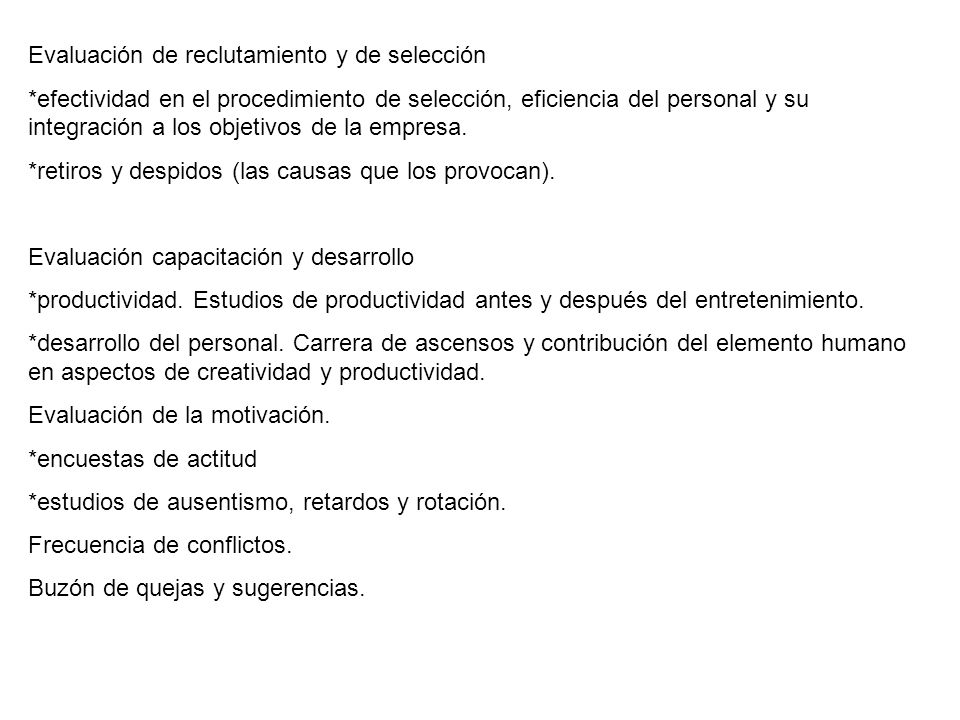 Evaluación de reclutamiento y de selección

*efectividad en el procedimiento de selección, eficiencia del personal y su integración a los objetivos de la empresa.

*retiros y despidos (las causas que los provocan).

Evaluación capacitación y desarrollo

*productividad. Estudios de productividad antes y después del entretenimiento.

*desarrollo del personal. Carrera de ascensos y contribución del elemento humano en aspectos de creatividad y productividad.

Evaluación de la motivación.

*encuestas de actitud

*estudios de ausentismo, retardos y rotación.

Frecuencia de conflictos.

Buzón de quejas y sugerencias.